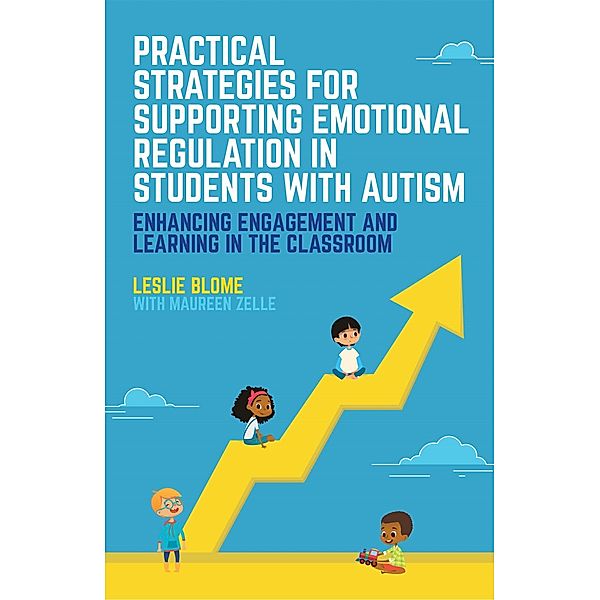 PRACTICAL STRATEGIES FOR SUPPORTING EMOTIONAL REGULATION IN STUDENTS WITH AUTISM

ENHANCING ENGAGEMENT AND LEARNING IN THE CLASSROOM

LESLIE BLOME
WITH MAUREEN ZELLE